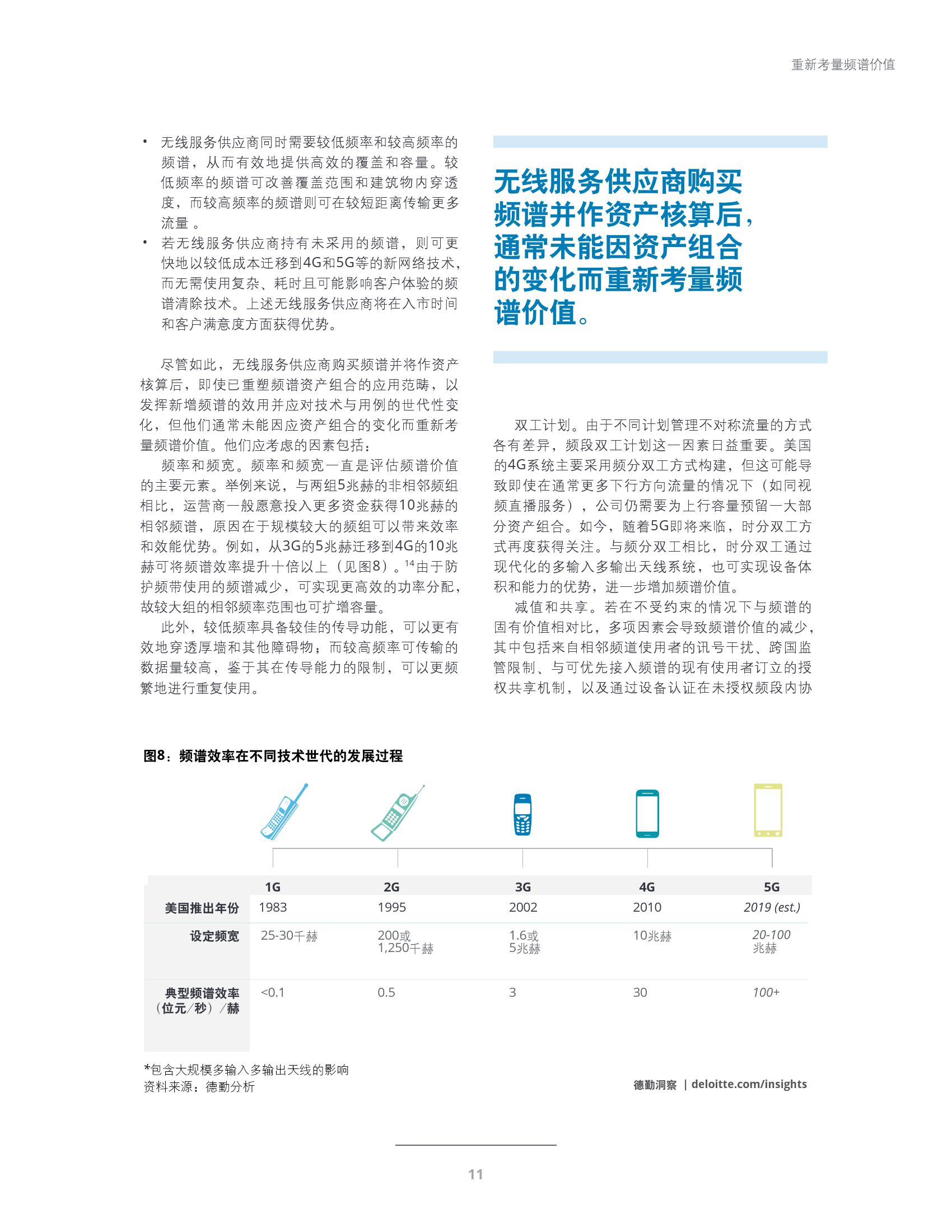 重新考量频谱价值

• 无线服务供应商同时需要较低频率和较高频率的频谱，从而有效地提供高效的覆盖和容量。较低频率的频谱可改善覆盖范围和建筑物内穿透度，而较高频率的频谱则可在较短距离传输更多流量 。
• 若无线服务供应商持有未采用的频谱，则可更快地以较低成本迁移到4G和5G等的新网络技术，而无需使用复杂、耗时且可能影响客户体验的频谱清除技术。上述无线服务供应商将在入市时间和客户满意度方面获得优势。

尽管如此，无线服务供应商购买频谱并将作资产核算后，即使已重塑频谱资产组合的应用范畴，以发挥新增频谱的效用并应对技术与用例的世代性变化，但他们通常未能因应资产组合的变化而重新考量频谱价值。他们应考虑的因素包括：

频率和频宽。频率和频宽一直是评估频谱价值的主要元素。举例来说，与两组5兆赫的非相邻频组相比，运营商一般愿意投入更多资金获得10兆赫的相邻频谱，原因在于规模较大的频组可以带来效率和效能优势。例如，从3G的5兆赫迁移到4G的10兆赫可将频谱效率提升十倍以上（见图8）。$^{14}$由于防护频带使用的频谱减少，可实现更高效的功率分配，故较大组的相邻频率范围也可扩增容量。

此外，较低频率具备较佳的传导功能，可以更有效地穿透厚墙和其他障碍物；而较高频率可传输的数据量较高，鉴于其在传导能力的限制，可以更频繁地进行重复使用。

无线服务供应商购买频谱并作资产核算后，通常未能因资产组合的变化而重新考量频谱价值。

双工计划。由于不同计划管理不对称流量的方式各有差异，频段双工计划这一因素日益重要。美国的4G系统主要采用频分双工方式构建，但这可能导致即使在通常更多下行方向流量的情况下（如同视频直播服务），公司仍需要为上行容量预留一大部分资产组合。如今，随着5G即将来临，时分双工方式再度获得关注。与频分双工相比，时分双工通过现代化的多输入多输出天线系统，也可实现设备体积和能力的优势，进一步增加频谱价值。

减值和共享。若在不受约束的情况下与频谱的固有价值相对比，多项因素会导致频谱价值的减少，其中包括来自相邻频道使用者的讯号干扰、跨国监管限制、与可优先接入频谱的现有使用者订立的授权共享机制，以及通过设备认证在未授权频段内协

图8：频谱效率在不同技术世代的发展过程

| | 1G | 2G | 3G | 4G | 5G |
|---|---|---|---|---|---|
| 美国推出年份 | 1983 | 1995 | 2002 | 2010 | 2019 (est.) |
| 设定频宽 | 25-30千赫 | 200或 1,250千赫 | 1.6或 5兆赫 | 10兆赫 | 20-100 兆赫 |
| 典型频谱效率（位元/秒）/赫 | <0.1 | 0.5 | 3 | 30 | 100+ |

*包含大规模多输入多输出天线的影响
资料来源：德勤分析

德勤洞察 | deloitte.com/insights

11